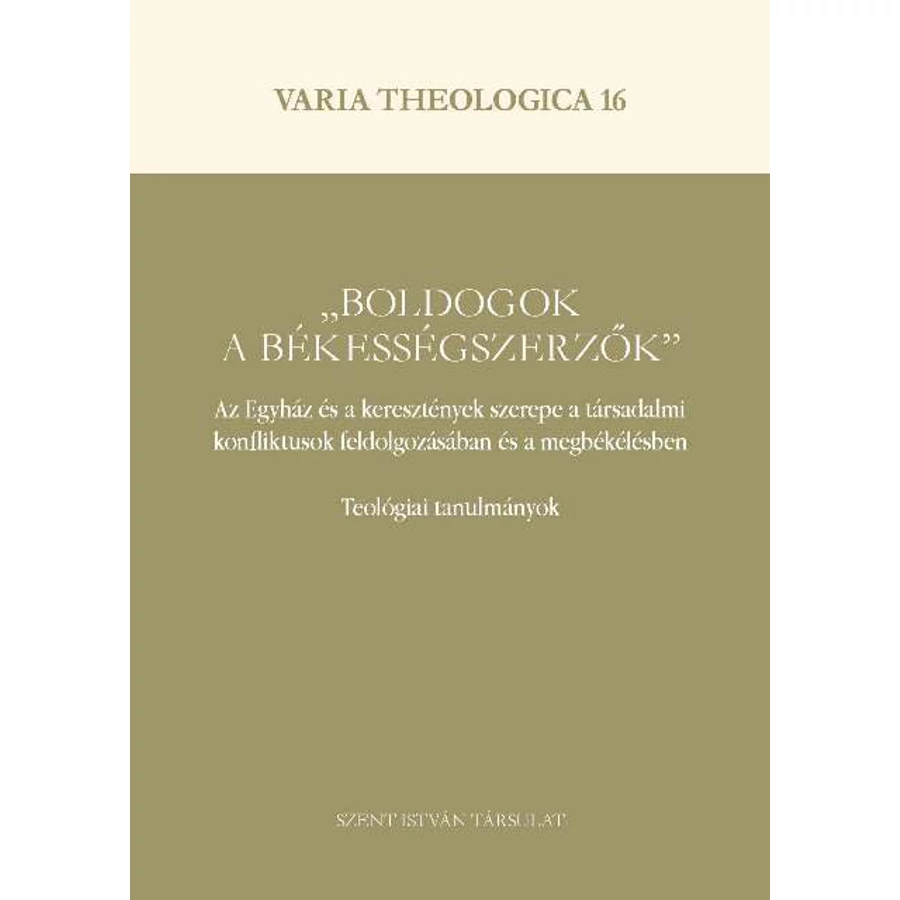 VARIA THEOLOGICA 16

„BOLDOGOK A BÉKESSÉGSZERZŐK”

Az Egyház és a keresztények szerepe a társadalmi konfliktusok feldolgozásában és a megbékélésben

Teológiai tanulmányok

SZENT ISTVÁN TÁRSULAT